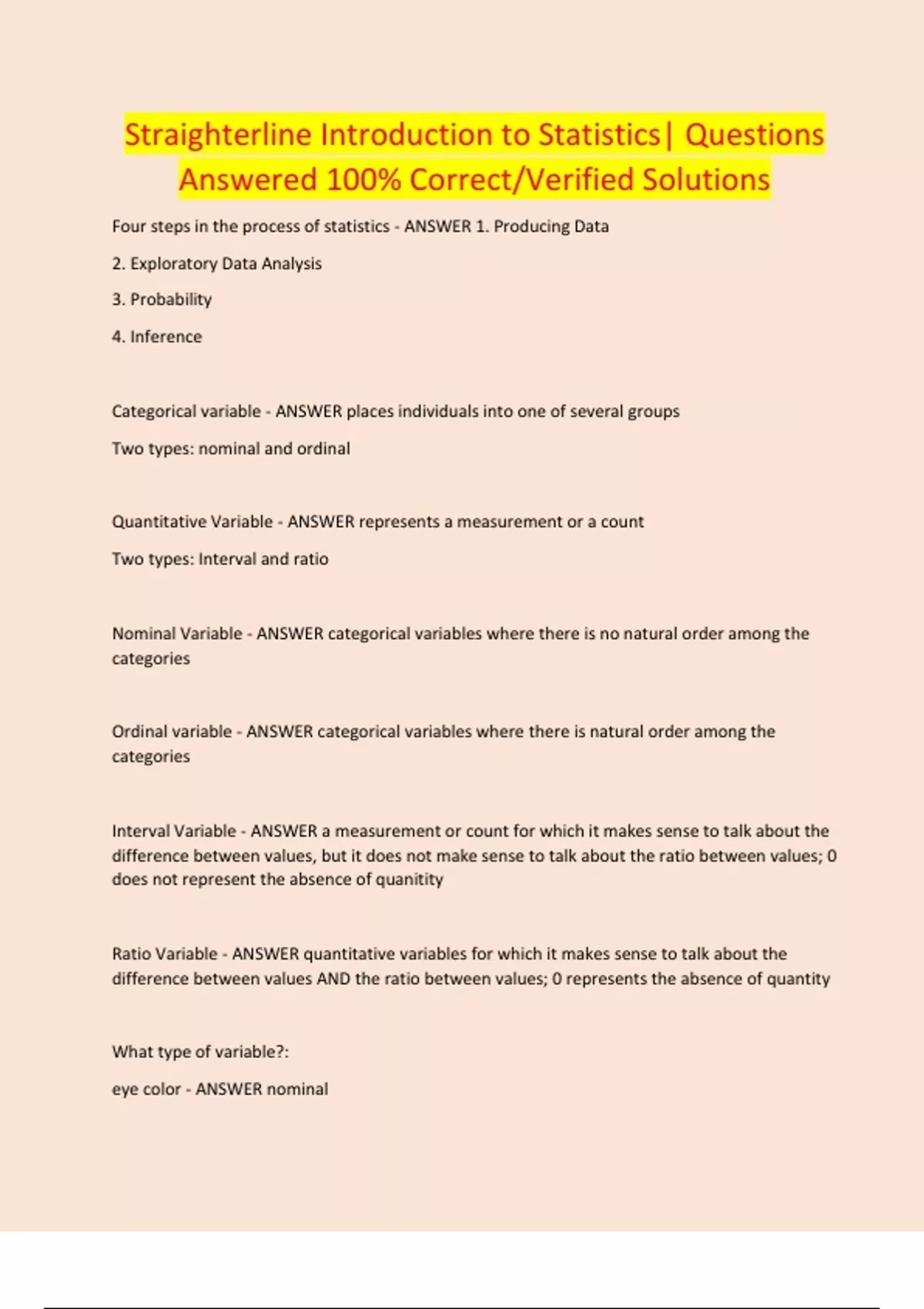 Straighterline Introduction to Statistics| Questions Answered 100% Correct/Verified Solutions

Four steps in the process of statistics - ANSWER 1. Producing Data

2. Exploratory Data Analysis

3. Probability

4. Inference

Categorical variable - ANSWER places individuals into one of several groups

Two types: nominal and ordinal

Quantitative Variable - ANSWER represents a measurement or a count

Two types: Interval and ratio

Nominal Variable - ANSWER categorical variables where there is no natural order among the categories

Ordinal variable - ANSWER categorical variables where there is natural order among the categories

Interval Variable - ANSWER a measurement or count for which it makes sense to talk about the difference between values, but it does not make sense to talk about the ratio between values; 0 does not represent the absence of quanitity

Ratio Variable - ANSWER quantitative variables for which it makes sense to talk about the difference between values AND the ratio between values; 0 represents the absence of quantity

What type of variable?:

eye color - ANSWER nominal